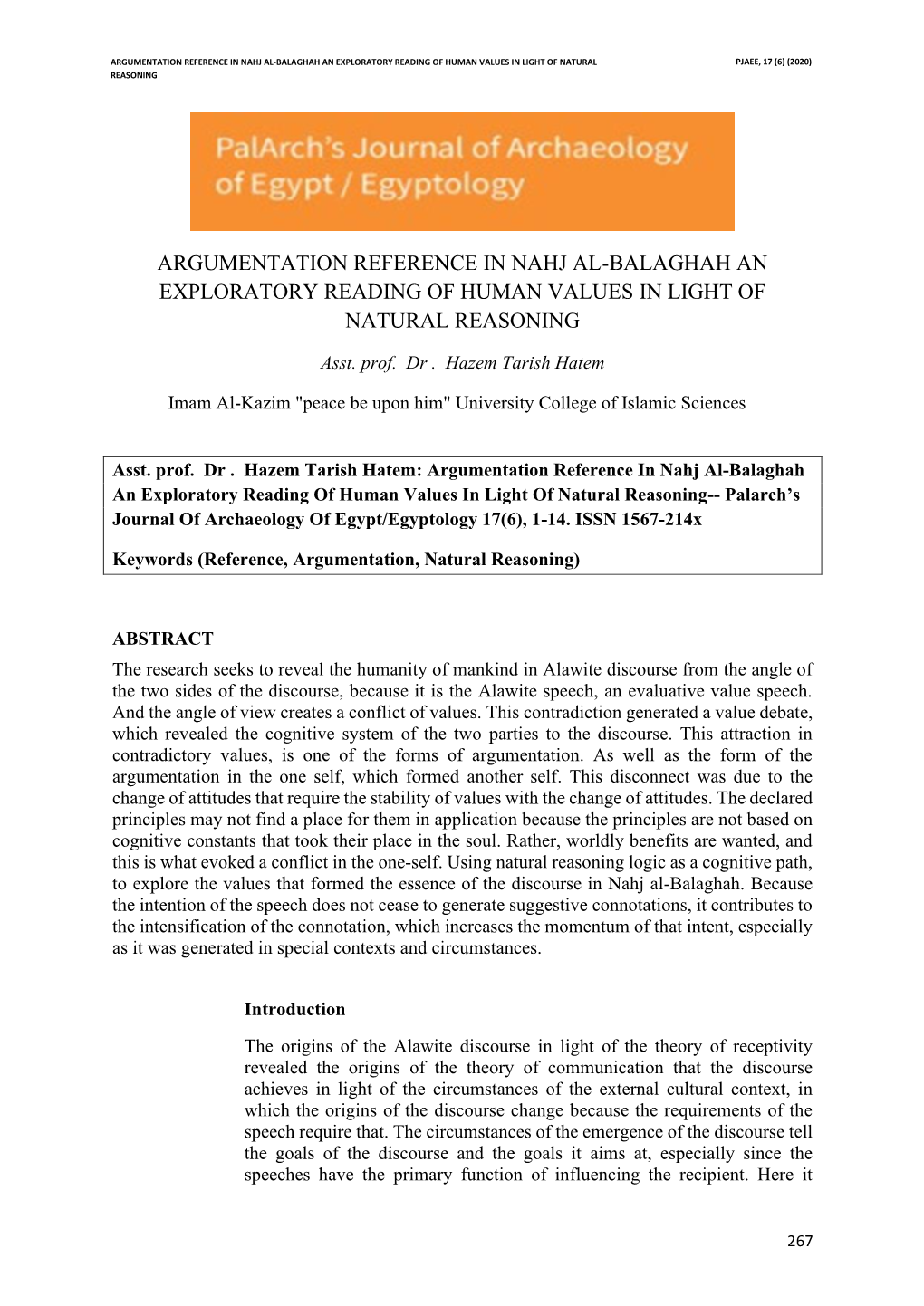 ARGUMENTATION REFERENCE IN NAHJ AL-BALAGHAH AN EXPLORATORY READING OF HUMAN VALUES IN LIGHT OF NATURAL REASONING PJAEE, 17 (6) (2020)

PalArch's Journal of Archaeology of Egypt / Egyptology

ARGUMENTATION REFERENCE IN NAHJ AL-BALAGHAH AN EXPLORATORY READING OF HUMAN VALUES IN LIGHT OF NATURAL REASONING

Asst. prof. Dr . Hazem Tarish Hatem

Imam Al-Kazim "peace be upon him" University College of Islamic Sciences

Asst. prof. Dr . Hazem Tarish Hatem: Argumentation Reference In Nahj Al-Balaghah An Exploratory Reading Of Human Values In Light Of Natural Reasoning-- Palarch's Journal Of Archaeology Of Egypt/Egyptology 17(6), 1-14. ISSN 1567-214x

Keywords (Reference, Argumentation, Natural Reasoning)

ABSTRACT
The research seeks to reveal the humanity of mankind in Alawite discourse from the angle of the two sides of the discourse, because it is the Alawite speech, an evaluative value speech. And the angle of view creates a conflict of values. This contradiction generated a value debate, which revealed the cognitive system of the two parties to the discourse. This attraction in contradictory values, is one of the forms of argumentation. As well as the form of the argumentation in the one self, which formed another self. This disconnect was due to the change of attitudes that require the stability of values with the change of attitudes. The declared principles may not find a place for them in application because the principles are not based on cognitive constants that took their place in the soul. Rather, worldly benefits are wanted, and this is what evoked a conflict in the one-self. Using natural reasoning logic as a cognitive path, to explore the values that formed the essence of the discourse in Nahj al-Balaghah. Because the intention of the speech does not cease to generate suggestive connotations, it contributes to the intensification of the connotation, which increases the momentum of that intent, especially as it was generated in special contexts and circumstances.

Introduction

The origins of the Alawite discourse in light of the theory of receptivity revealed the origins of the theory of communication that the discourse achieves in light of the circumstances of the external cultural context, in which the origins of the discourse change because the requirements of the speech require that. The circumstances of the emergence of the discourse tell the goals of the discourse and the goals it aims at, especially since the speeches have the primary function of influencing the recipient. Here it

267